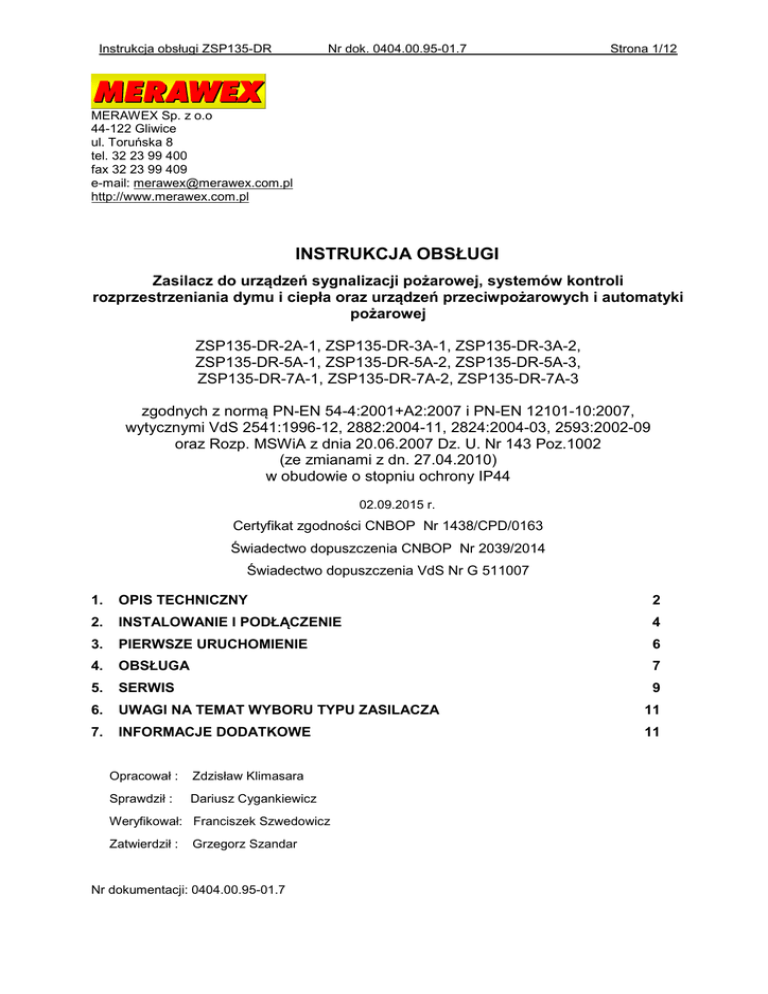 Instrukcja obsługi ZSP135-DR Nr dok. 0404.00.95-01.7 Strona 1/12

MERAWEX

MERAWEX Sp. z o.o
44-122 Gliwice
ul. Toruńska 8
tel. 32 23 99 400
fax 32 23 99 409
e-mail: merawex@merawex.com.pl
http://www.merawex.com.pl

INSTRUKCJA OBSŁUGI

Zasilacz do urządzeń sygnalizacji pożarowej, systemów kontroli rozprzestrzeniania dymu i ciepła oraz urządzeń przeciwpożarowych i automatyki pożarowej

ZSP135-DR-2A-1, ZSP135-DR-3A-1, ZSP135-DR-3A-2, ZSP135-DR-5A-1, ZSP135-DR-5A-2, ZSP135-DR-5A-3, ZSP135-DR-7A-1, ZSP135-DR-7A-2, ZSP135-DR-7A-3

zgodnych z normą PN-EN 54-4:2001+A2:2007 i PN-EN 12101-10:2007, wytycznymi VdS 2541:1996-12, 2882:2004-11, 2824:2004-03, 2593:2002-09 oraz Rozp. MSWiA z dnia 20.06.2007 Dz. U. Nr 143 Poz.1002 (ze zmianami z dn. 27.04.2010) w obudowie o stopniu ochrony IP44

02.09.2015 r.

Certyfikat zgodności CNBOP Nr 1438/CPD/0163

Świadectwo dopuszczenia CNBOP Nr 2039/2014

Świadectwo dopuszczenia VdS Nr G 511007

1. OPIS TECHNICZNY 2
2. INSTALOWANIE I PODŁĄCZENIE 4
3. PIERWSZE URUCHOMIENIE 6
4. OBSŁUGA 7
5. SERWIS 9
6. UWAGI NA TEMAT WYBORU TYPU ZASILACZA 11
7. INFORMACJE DODATKOWE 11

Opracował : Zdzisław Klimasara
Sprawdził : Dariusz Cygankiewicz
Weryfikował: Franciszek Szwedowicz
Zatwierdził : Grzegorz Szandar

Nr dokumentacji: 0404.00.95-01.7